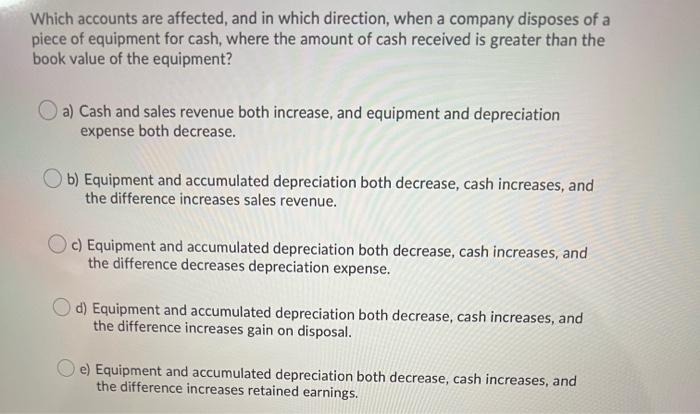 Which accounts are affected, and in which direction, when a company disposes of a piece of equipment for cash, where the amount of cash received is greater than the book value of the equipment?

a) Cash and sales revenue both increase, and equipment and depreciation expense both decrease.

b) Equipment and accumulated depreciation both decrease, cash increases, and the difference increases sales revenue.

c) Equipment and accumulated depreciation both decrease, cash increases, and the difference decreases depreciation expense.

d) Equipment and accumulated depreciation both decrease, cash increases, and the difference increases gain on disposal.

e) Equipment and accumulated depreciation both decrease, cash increases, and the difference increases retained earnings.